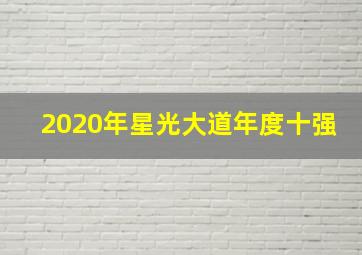 2020年星光大道年度十强